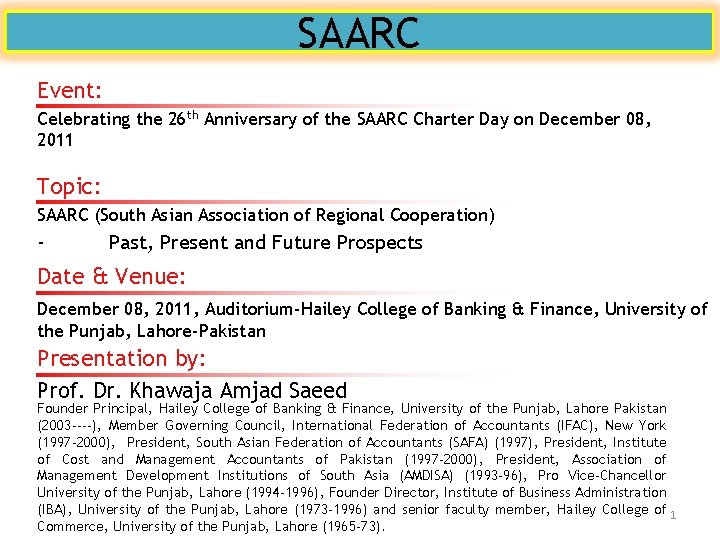 SAARC

Event:

Celebrating the 26$^{th}$ Anniversary of the SAARC Charter Day on December 08, 2011

Topic:

SAARC (South Asian Association of Regional Cooperation)

- Past, Present and Future Prospects

Date & Venue:

December 08, 2011, Auditorium-Hailey College of Banking & Finance, University of the Punjab, Lahore-Pakistan

Presentation by:

Prof. Dr. Khawaja Amjad Saeed

Founder Principal, Hailey College of Banking & Finance, University of the Punjab, Lahore Pakistan (2003----), Member Governing Council, International Federation of Accountants (IFAC), New York (1997-2000), President, South Asian Federation of Accountants (SAFA) (1997), President, Institute of Cost and Management Accountants of Pakistan (1997-2000), President, Association of Management Development Institutions of South Asia (AMDISA) (1993-96), Pro Vice-Chancellor University of the Punjab, Lahore (1994-1996), Founder Director, Institute of Business Administration (IBA), University of the Punjab, Lahore (1973-1996) and senior faculty member, Hailey College of Commerce, University of the Punjab, Lahore (1965-73).

1